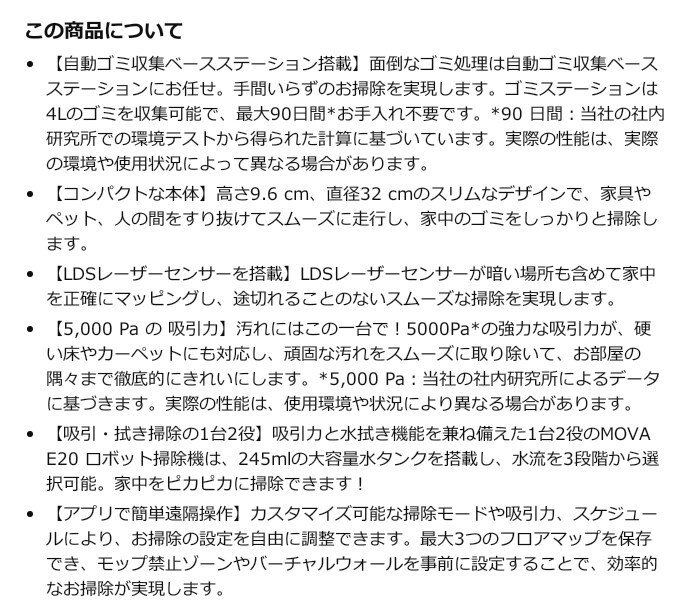 この商品について

• 【自動ゴミ収集ベースステーション搭載】面倒なゴミ処理は自動ゴミ収集ベースステーションにお任せ。手間いらずのお掃除を実現します。ゴミステーションは4Lのゴミを収集可能で、最大90日間*お手入れ不要です。*90 日間：当社の社内研究所での環境テストから得られた計算に基づいています。実際の性能は、実際の環境や使用状況によって異なる場合があります。

• 【コンパクトな本体】高さ9.6 cm、直径32 cmのスリムなデザインで、家具やペット、人の間をすり抜けてスムーズに走行し、家中のゴミをしっかりと掃除します。

• 【LDSレーザーセンサーを搭載】LDSレーザーセンサーが暗い場所も含めて家中を正確にマッピングし、途切れることのないスムーズな掃除を実現します。

• 【5,000 Pa の 吸引力】汚れにはこの一台で！5000Pa*の強力な吸引力が、硬い床やカーペットにも対応し、頑固な汚れをスムーズに取り除いて、お部屋の隅々まで徹底的にきれいにします。*5,000 Pa：当社の社内研究所によるデータに基づきます。実際の性能は、使用環境や状況により異なる場合があります。

• 【吸引・拭き掃除の1台2役】吸引力と水拭き機能を兼ね備えた1台2役のMOVA E20 ロボット掃除機は、245mlの大容量水タンクを搭載し、水流を3段階から選択可能。家中をピカピカに掃除できます！

• 【アプリで簡単遠隔操作】カスタマイズ可能な掃除モードや吸引力、スケジュールにより、お掃除の設定を自由に調整できます。最大3つのフロアマップを保存でき、モップ禁止ゾーンやバーチャルウォールを事前に設定することで、効率的なお掃除が実現します。